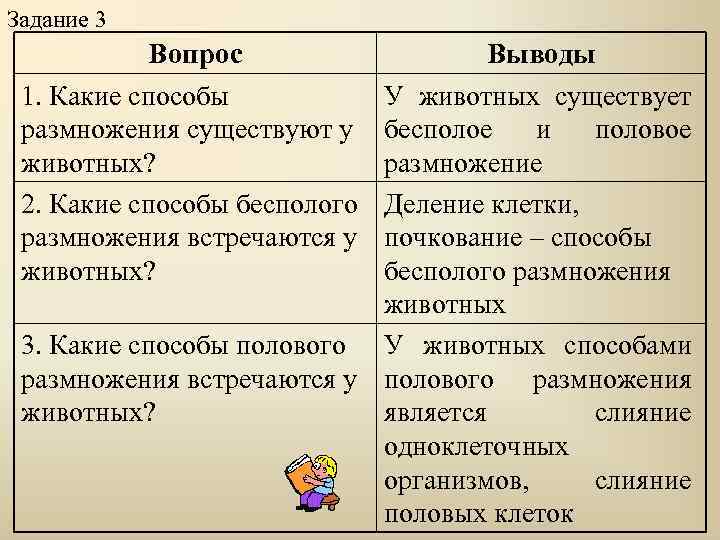 Задание 3

| Вопрос | Выводы |
|---|---|
| 1. Какие способы размножения существуют у животных? | У животных существует бесполое и половое размножение |
| 2. Какие способы бесполого размножения встречаются у животных? | Деление клетки, почкование – способы бесполого размножения животных |
| 3. Какие способы полового размножения встречаются у животных? | У животных способами полового размножения является слияние одноклеточных организмов, слияние половых клеток |